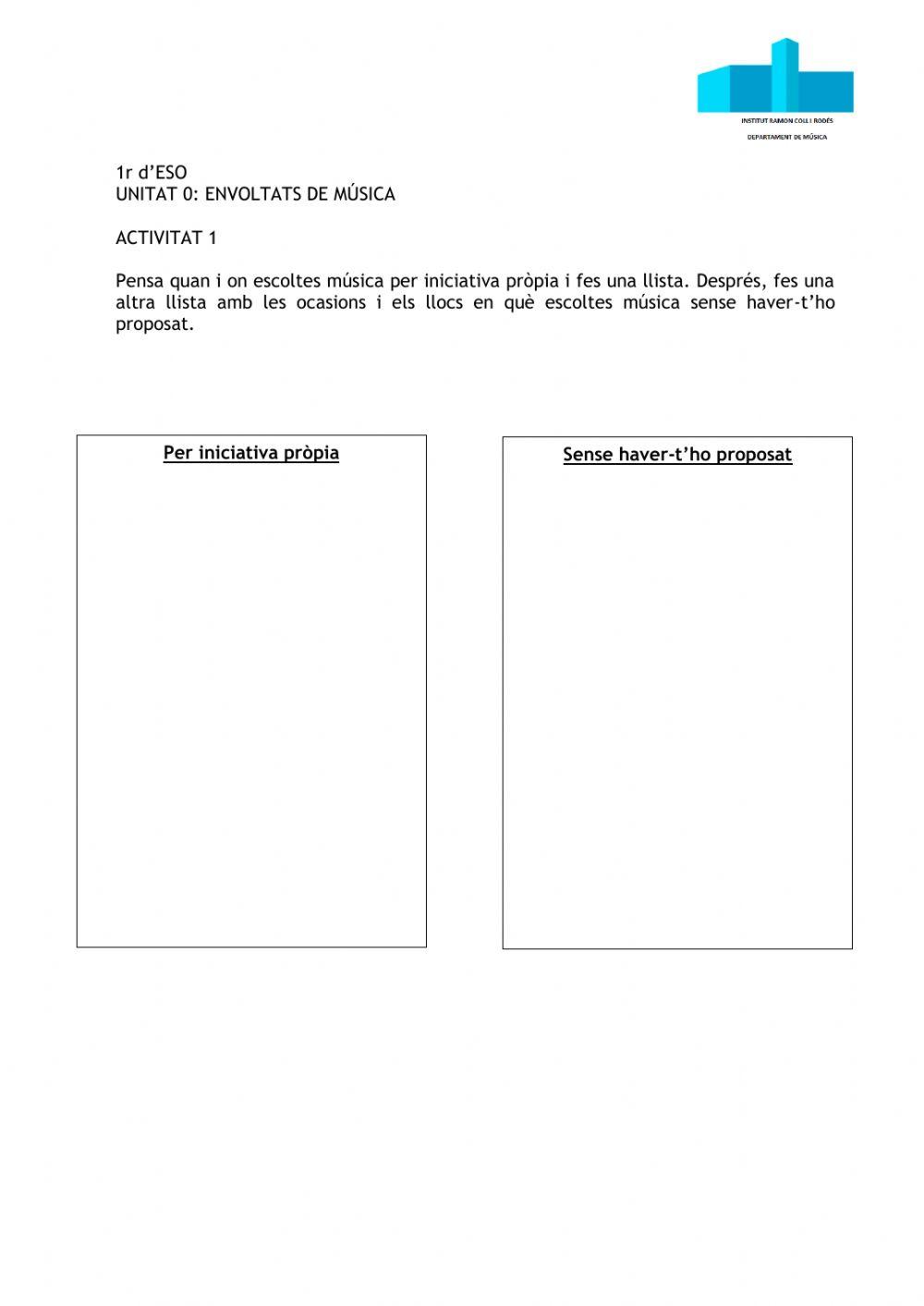 INSTITUT RAMON COLL I RODÉS
DEPARTAMENT DE MÚSICA

1r d'ESO
UNITAT 0: ENVOLTATS DE MÚSICA

ACTIVITAT 1

Pensa quan i on escoltes música per iniciativa pròpia i fes una llista. Després, fes una altra llista amb les ocasions i els llocs en què escoltes música sense haver-t'ho proposat.

Per iniciativa pròpia

Sense haver-t'ho proposat